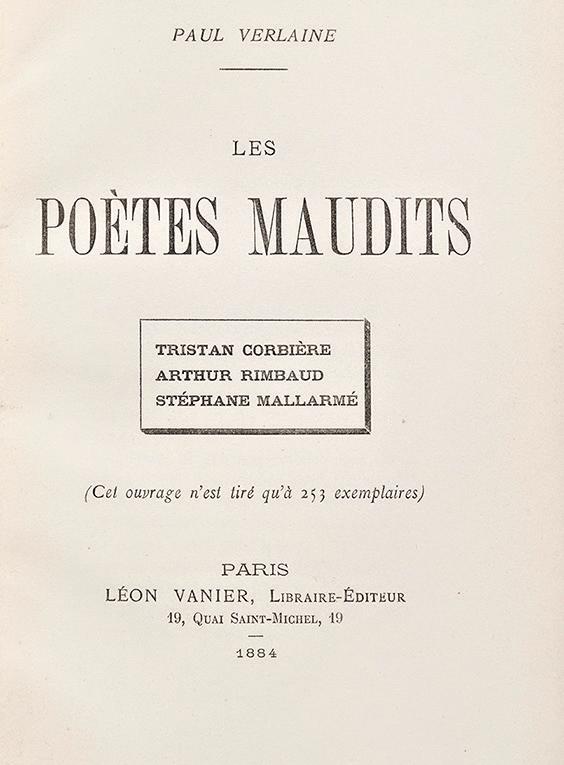 PAUL VERLAINE

LES

POÈTES MAUDITS

TRISTAN CORBIÈRE
ARTHUR RIMBAUD
STÉPHANE MALLARMÉ

(Cet ouvrage n'est tiré qu'à 253 exemplaires)

PARIS
LÉON VANIER, Libraire-Éditeur
19, Quai Saint-Michel, 19

1884